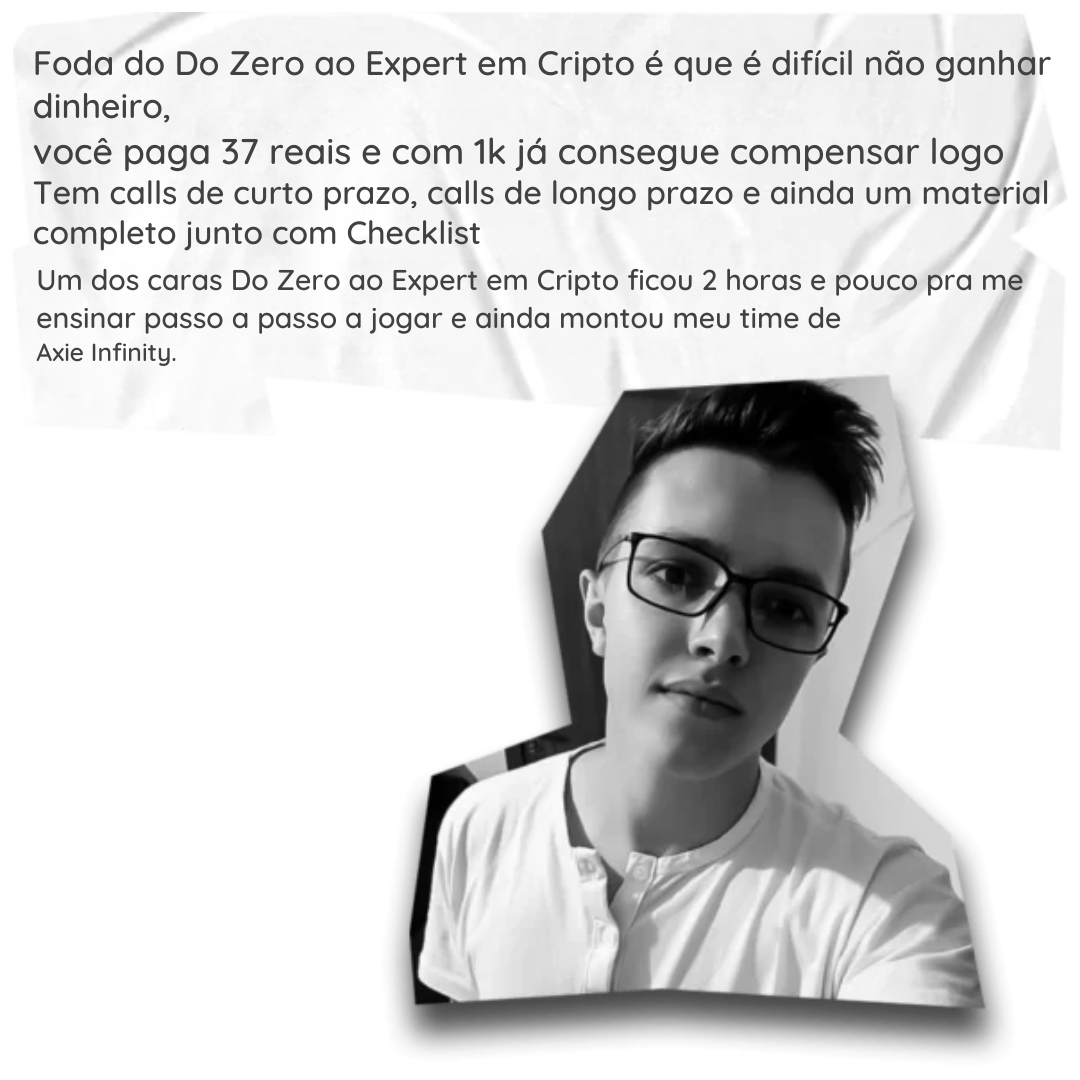 Foda do Do Zero ao Expert em Cripto é que é difícil não ganhar dinheiro,
você paga 37 reais e com 1k já consegue compensar logo
Tem calls de curto prazo, calls de longo prazo e ainda um material completo junto com Checklist

Um dos caras Do Zero ao Expert em Cripto ficou 2 horas e pouco pra me ensinar passo a passo a jogar e ainda montou meu time de Axie Infinity.